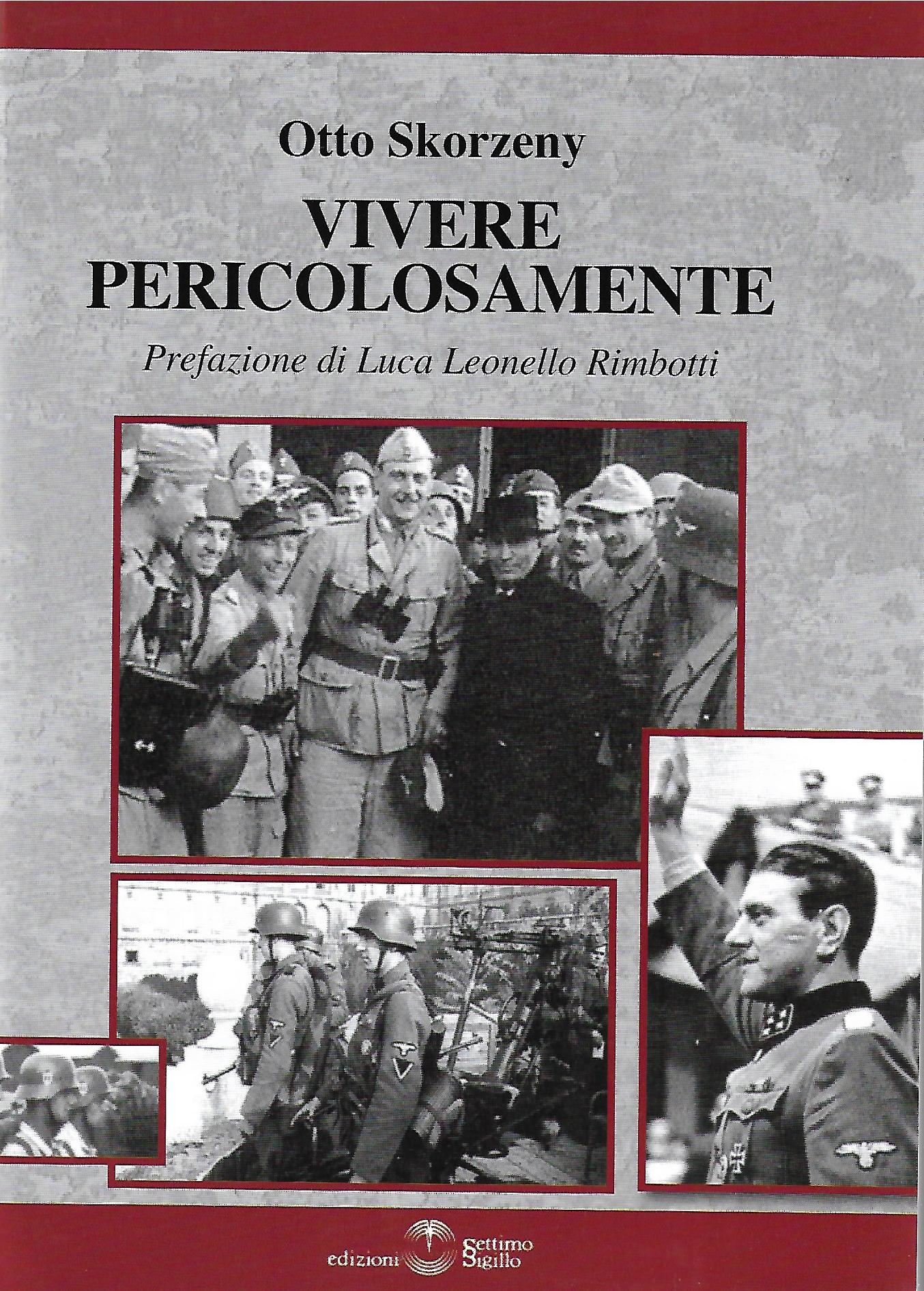 Otto Skorzeny

VIVERE
PERICOLOSAMENTE

Prefazione di Luca Leonello Rimbotti

edizioni Settimo Sigillo